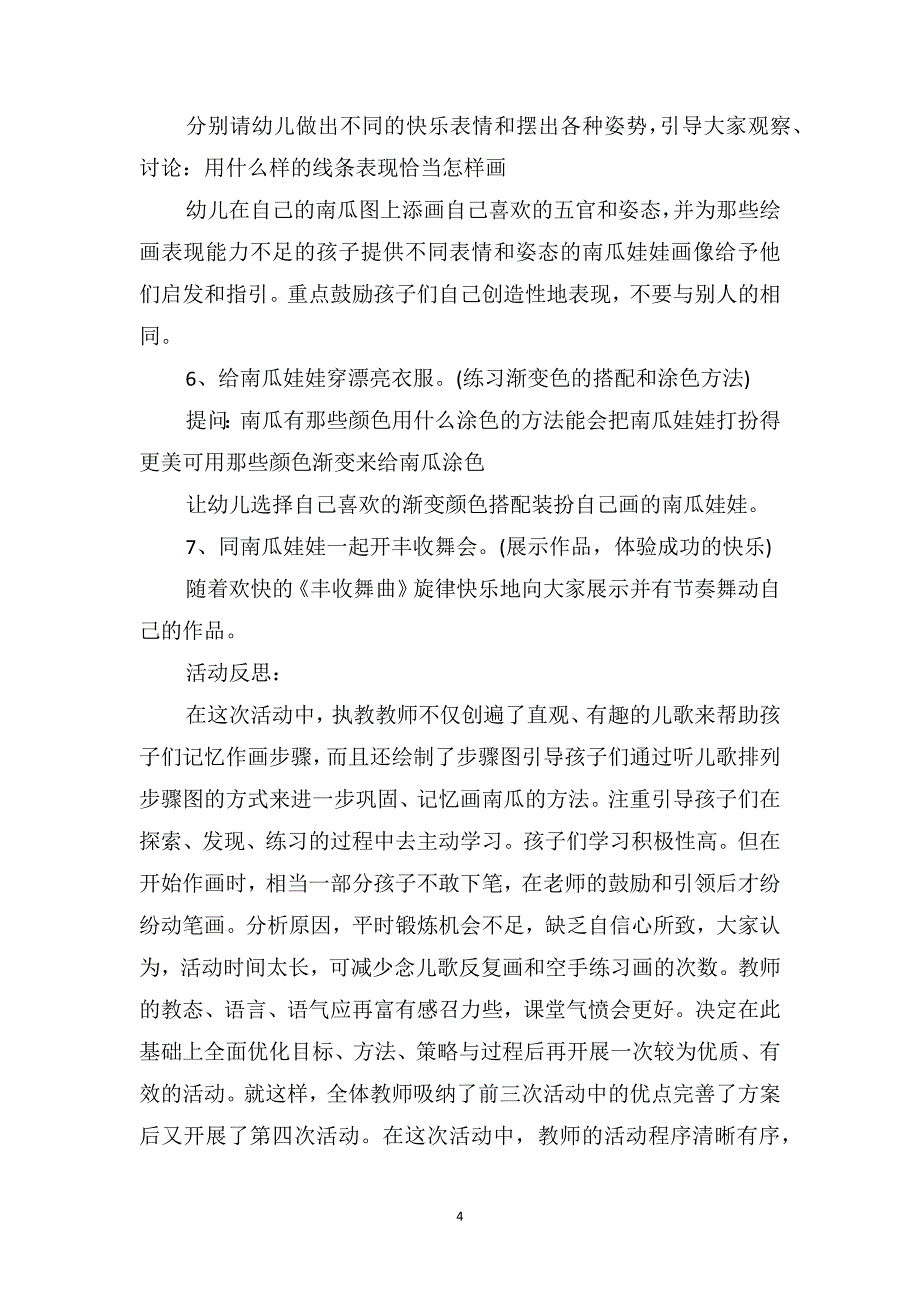 分别请幼儿做出不同的快乐表情和摆出各种姿势，引导大家观察、讨论：用什么样的线条表现恰当怎样画

幼儿在自己的南瓜图上添画自己喜欢的五官和姿态，并为那些绘画表现能力不足的孩子提供不同表情和姿态的南瓜娃娃画像给予他们启发和指引。重点鼓励孩子们自己创造性地表现，不要与别人的相同。

6、给南瓜娃娃穿漂亮衣服。(练习渐变色的搭配和涂色方法)

提问：南瓜有那些颜色用什么涂色的方法能会把南瓜娃娃打扮得更美可用那些颜色渐变来给南瓜涂色

让幼儿选择自己喜欢的渐变颜色搭配装扮自己画的南瓜娃娃。

7、同南瓜娃娃一起开丰收舞会。(展示作品，体验成功的快乐)

随着欢快的《丰收舞曲》旋律快乐地向大家展示并有节奏舞动自己的作品。

活动反思：

在这次活动中，执教教师不仅创遍了直观、有趣的儿歌来帮助孩子们记忆作画步骤，而且还绘制了步骤图引导孩子们通过听儿歌排列步骤图的方式来进一步巩固、记忆画南瓜的方法。注重引导孩子们在探索、发现、练习的过程中去主动学习。孩子们学习积极性高。但在开始作画时，相当一部分孩子不敢下笔，在老师的鼓励和引领后才纷纷动笔画。分析原因，平时锻炼机会不足，缺乏自信心所致，大家认为，活动时间太长，可减少念儿歌反复画和空手练习画的次数。教师的教态、语言、语气应再富有感召力些，课堂气愤会更好。决定在此基础上全面优化目标、方法、策略与过程后再开展一次较为优质、有效的活动。就这样，全体教师吸纳了前三次活动中的优点完善了方案后又开展了第四次活动。在这次活动中，教师的活动程序清晰有序，

4